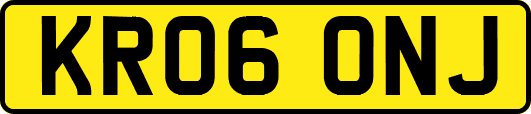 KR06 ONJ